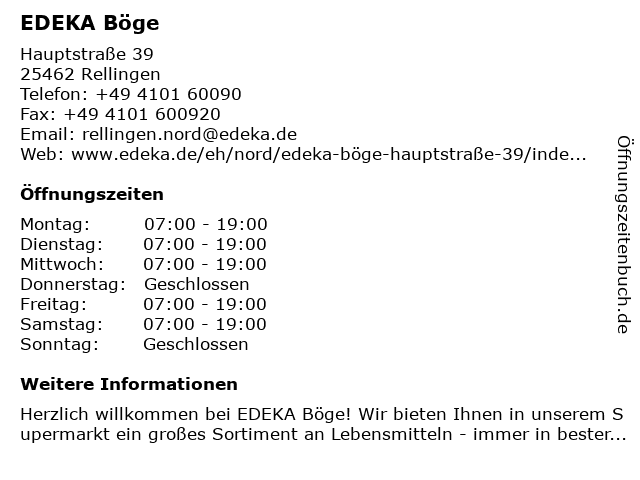 EDEKA Böge

Hauptstraße 39
25462 Rellingen
Telefon: +49 4101 60090
Fax: +49 4101 600920
Email: rellingen.nord@edeka.de
Web: www.edeka.de/eh/nord/edeka-böge-hauptstraße-39/inde...

Öffnungszeiten

| | |
|---|---|
| Montag: | 07:00 - 19:00 |
| Dienstag: | 07:00 - 19:00 |
| Mittwoch: | 07:00 - 19:00 |
| Donnerstag: | Geschlossen |
| Freitag: | 07:00 - 19:00 |
| Samstag: | 07:00 - 19:00 |
| Sonntag: | Geschlossen |

Weitere Informationen

Herzlich willkommen bei EDEKA Böge! Wir bieten Ihnen in unserem Supermarkt ein großes Sortiment an Lebensmitteln - immer in bester...

Öffnungszeitenbuch.de